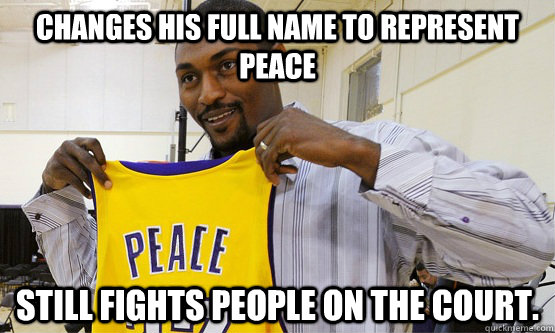 CHANGES HIS FULL NAME TO REPRESENT PEACE

PEACE

STILL FIGHTS PEOPLE ON THE COURT.

quickmeme.com